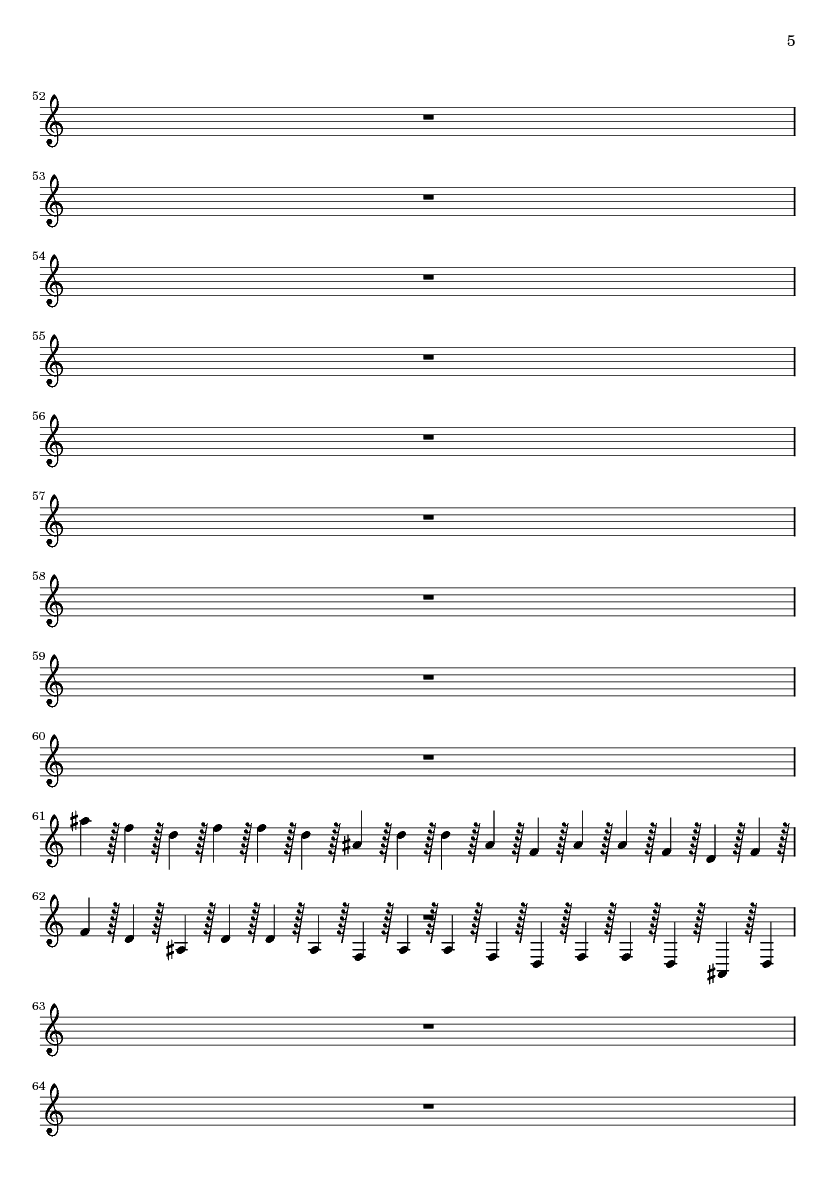 5

52

53

54

55

56

57

58

59

60

61

62

63

64